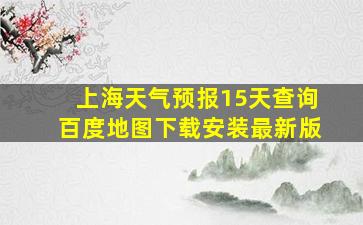 上海天气预报15天查询
百度地图下载安装最新版